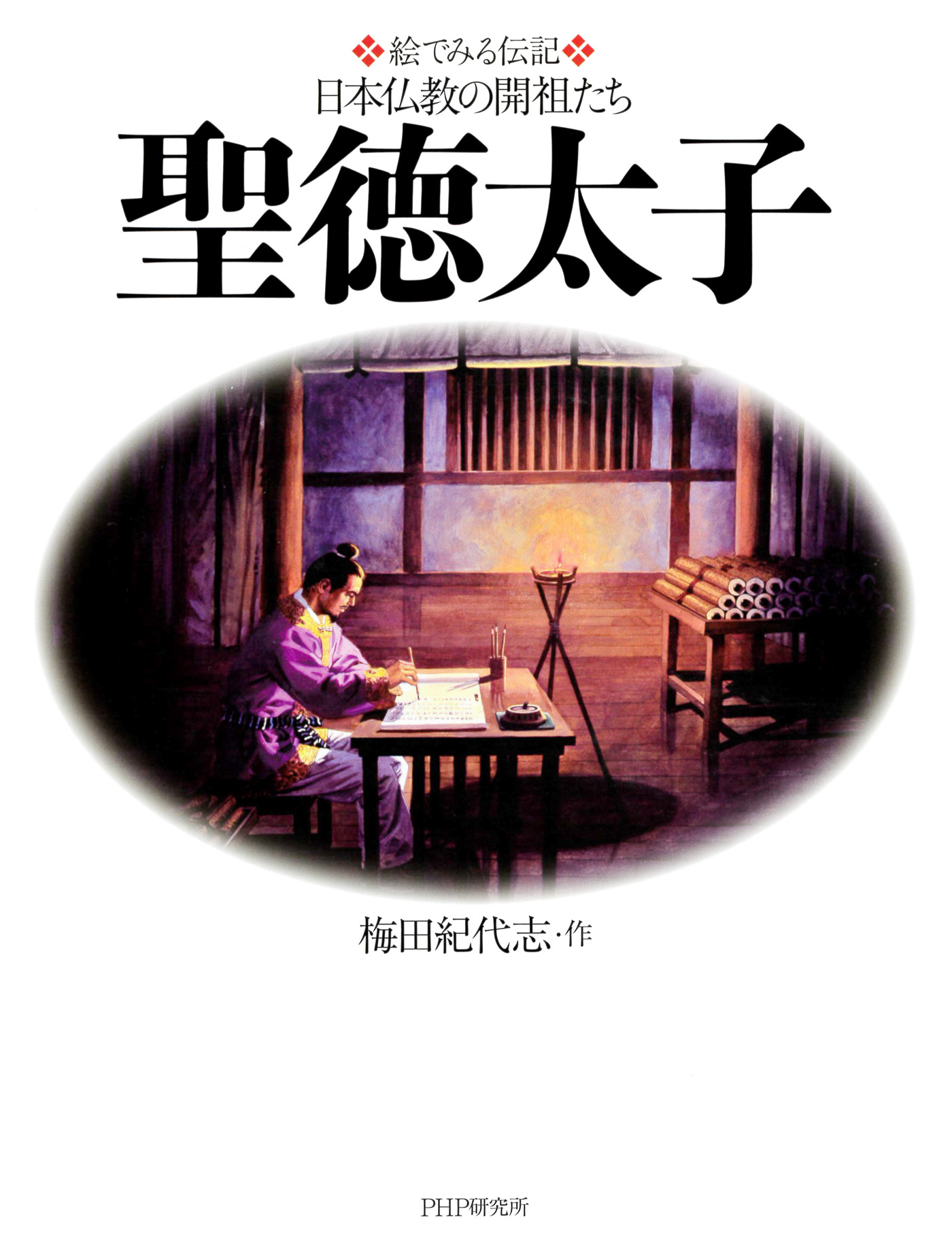 絵でみる伝記
日本仏教の開祖たち
聖徳太子

梅田紀代志・作

PHP研究所